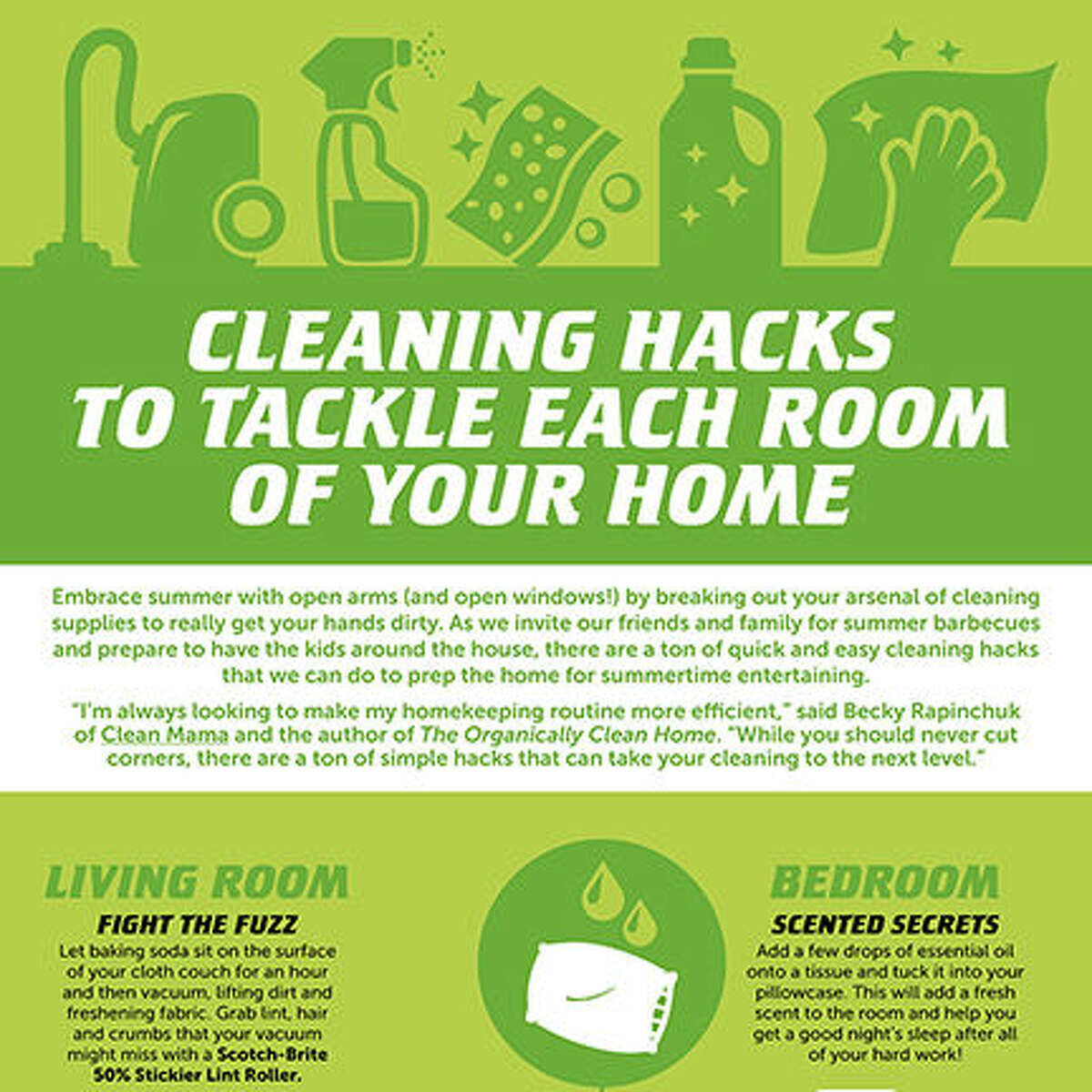 CLEANING HACKS TO TACKLE EACH ROOM OF YOUR HOME

Embrace summer with open arms (and open windows!) by breaking out your arsenal of cleaning supplies to really get your hands dirty. As we invite our friends and family for summer barbecues and prepare to have the kids around the house, there are a ton of quick and easy cleaning hacks that we can do to prep the home for summertime entertaining.

"I'm always looking to make my homekeeping routine more efficient," said Becky Rapinchuk of Clean Mama and the author of The Organically Clean Home. "While you should never cut corners, there are a ton of simple hacks that can take your cleaning to the next level."

LIVING ROOM

FIGHT THE FUZZ

Let baking soda sit on the surface of your cloth couch for an hour and then vacuum, lifting dirt and freshening fabric. Grab lint, hair and crumbs that your vacuum might miss with a Scotch-Brite 50% Stickier Lint Roller.

BEDROOM

SCENTED SECRETS

Add a few drops of essential oil onto a tissue and tuck it into your pillowcase. This will add a fresh scent to the room and help you get a good night's sleep after all of your hard work!